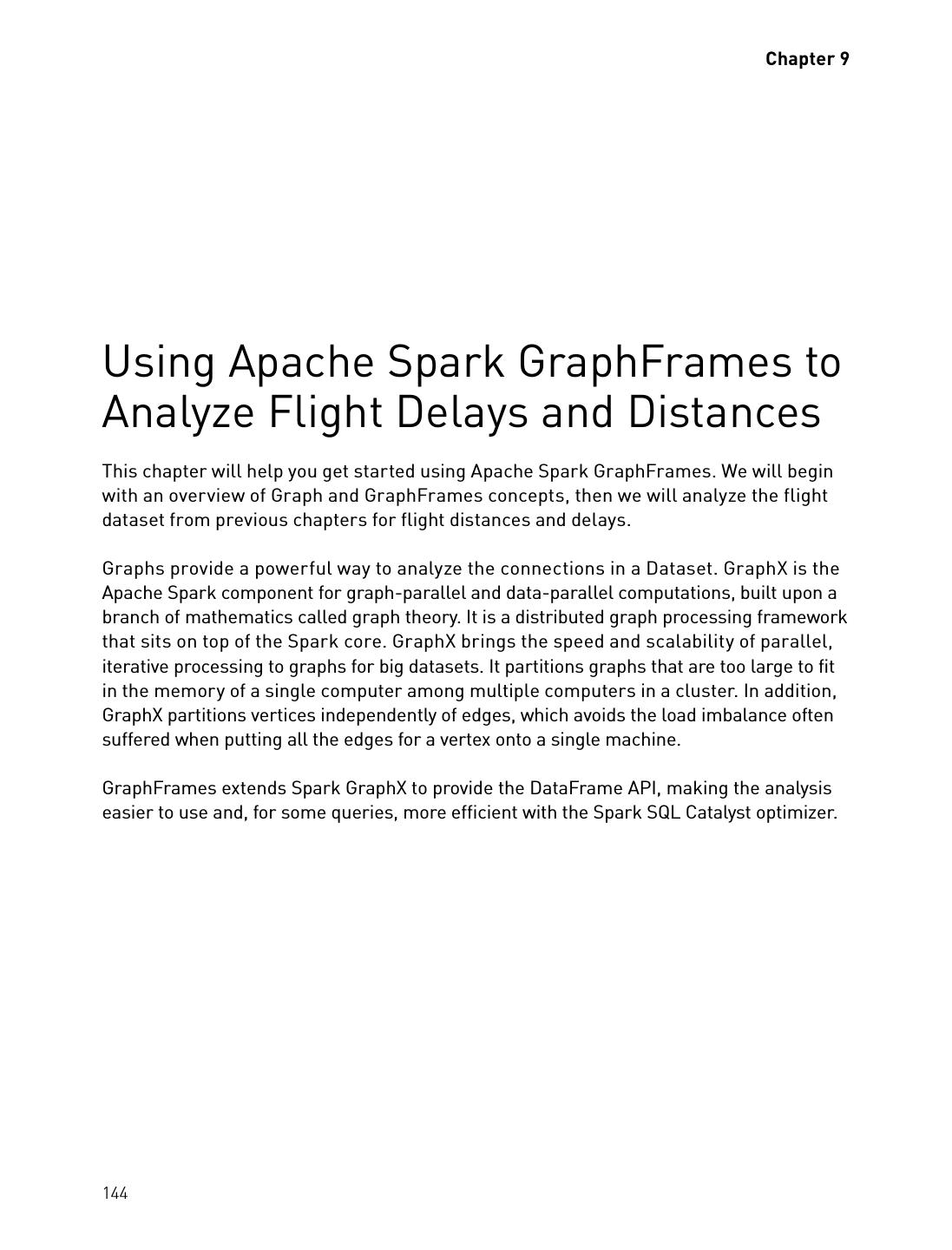 Chapter 9

Using Apache Spark GraphFrames to Analyze Flight Delays and Distances

This chapter will help you get started using Apache Spark GraphFrames. We will begin with an overview of Graph and GraphFrames concepts, then we will analyze the flight dataset from previous chapters for flight distances and delays.

Graphs provide a powerful way to analyze the connections in a Dataset. GraphX is the Apache Spark component for graph-parallel and data-parallel computations, built upon a branch of mathematics called graph theory. It is a distributed graph processing framework that sits on top of the Spark core. GraphX brings the speed and scalability of parallel, iterative processing to graphs for big datasets. It partitions graphs that are too large to fit in the memory of a single computer among multiple computers in a cluster. In addition, GraphX partitions vertices independently of edges, which avoids the load imbalance often suffered when putting all the edges for a vertex onto a single machine.

GraphFrames extends Spark GraphX to provide the DataFrame API, making the analysis easier to use and, for some queries, more efficient with the Spark SQL Catalyst optimizer.

144